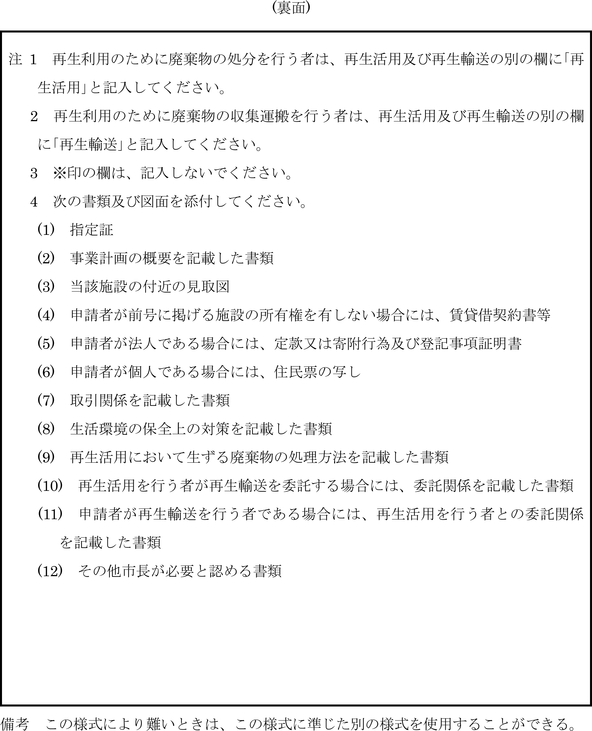 (裏面)

注 1 再生利用のために廃棄物の処分を行う者は、再生活用及び再生輸送の別の欄に「再生活用」と記入してください。

2 再生利用のために廃棄物の収集運搬を行う者は、再生活用及び再生輸送の別の欄に「再生輸送」と記入してください。

3 ※印の欄は、記入しないでください。

4 次の書類及び図面を添付してください。

(1) 指定証

(2) 事業計画の概要を記載した書類

(3) 当該施設の付近の見取図

(4) 申請者が前号に掲げる施設の所有権を有しない場合には、賃貸借契約書等

(5) 申請者が法人である場合には、定款又は寄附行為及び登記事項証明書

(6) 申請者が個人である場合には、住民票の写し

(7) 取引関係を記載した書類

(8) 生活環境の保全上の対策を記載した書類

(9) 再生活用において生ずる廃棄物の処理方法を記載した書類

(10) 再生活用を行う者が再生輸送を委託する場合には、委託関係を記載した書類

(11) 申請者が再生輸送を行う者である場合には、再生活用を行う者との委託関係を記載した書類

(12) その他市長が必要と認める書類

備考 この様式により難いときは、この様式に準じた別の様式を使用することができる。